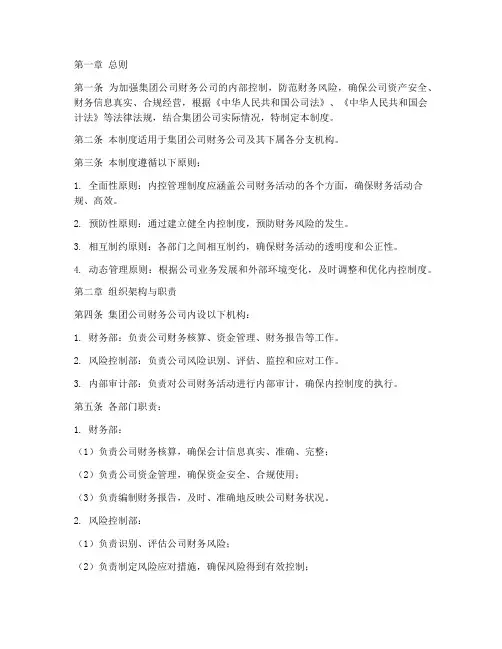 第一章 总则

第一条 为加强集团公司财务公司的内部控制，防范财务风险，确保公司资产安全、财务信息真实、合规经营，根据《中华人民共和国公司法》、《中华人民共和国会计法》等法律法规，结合集团公司实际情况，特制定本制度。

第二条 本制度适用于集团公司财务公司及其下属各分支机构。

第三条 本制度遵循以下原则：

1. 全面性原则：内控管理制度应涵盖公司财务活动的各个方面，确保财务活动合规、高效。

2. 预防性原则：通过建立健全内控制度，预防财务风险的发生。

3. 相互制约原则：各部门之间相互制约，确保财务活动的透明度和公正性。

4. 动态管理原则：根据公司业务发展和外部环境变化，及时调整和优化内控制度。

第二章 组织架构与职责

第四条 集团公司财务公司内设以下机构：

1. 财务部：负责公司财务核算、资金管理、财务报告等工作。

2. 风险控制部：负责公司风险识别、评估、监控和应对工作。

3. 内部审计部：负责对公司财务活动进行内部审计，确保内控制度的执行。

第五条 各部门职责：

1. 财务部：

（1）负责公司财务核算，确保会计信息真实、准确、完整；

（2）负责公司资金管理，确保资金安全、合规使用；

（3）负责编制财务报告，及时、准确地反映公司财务状况。

2. 风险控制部：

（1）负责识别、评估公司财务风险；

（2）负责制定风险应对措施，确保风险得到有效控制；